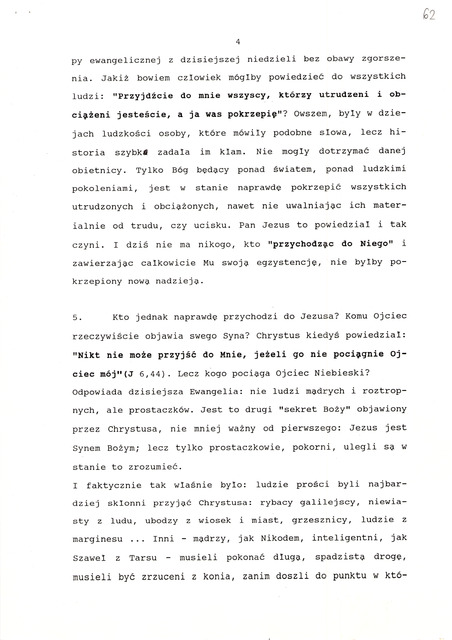 62

4

py ewangelicznej z dzisiejszej niedzieli bez obawy zgorszenia. Jakiż bowiem człowiek mógłby powiedzieć do wszystkich ludzi: "Przyjdźcie do mnie wszyscy, którzy utrudzeni i obciążeni jesteście, a ja was pokrzepię"? Owszem, były w dziejach ludzkości osoby, które mówiły podobne słowa, lecz historia szybko zadała im kłam. Nie mogły dotrzymać danej obietnicy. Tylko Bóg będący ponad światem, ponad ludzkimi pokoleniami, jest w stanie naprawdę pokrzepić wszystkich utrudzonych i obciążonych, nawet nie uwalniając ich materialnie od trudu, czy ucisku. Pan Jezus to powiedział i tak czyni. I dziś nie ma nikogo, kto "przychodząc do Niego" i zawierzając całkowicie Mu swoją egzystencję, nie byłby pokrzepiony nową nadzieją.

5. Kto jednak naprawdę przychodzi do Jezusa? Komu Ojciec rzeczywiście objawia swego Syna? Chrystus kiedyś powiedział: "Nikt nie może przyjść do Mnie, jeżeli go nie pociągnie Ojciec mój"(J 6,44). Lecz kogo pociąga Ojciec Niebieski? Odpowiada dzisiejsza Ewangelia: nie ludzi mądrych i roztropnych, ale prostaczków. Jest to drugi "sekret Boży" objawiony przez Chrystusa, nie mniej ważny od pierwszego: Jezus jest Synem Bożym; lecz tylko prostaczkowie, pokorni, ulegli są w stanie to zrozumieć.
I faktycznie tak właśnie było: ludzie prości byli najbardziej skłonni przyjąć Chrystusa: rybacy galilejscy, niewiasty z ludu, ubodzy z wiosek i miast, grzesznicy, ludzie z marginesu ... Inni - mądrzy, jak Nikodem, inteligentni, jak Szaweł z Tarsu - musieli pokonać długą, spadzistą drogę, musieli być zrzuceni z konia, zanim doszli do punktu w któ-